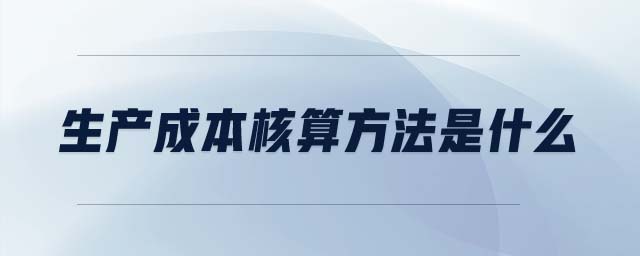 生产成本核算方法是什么